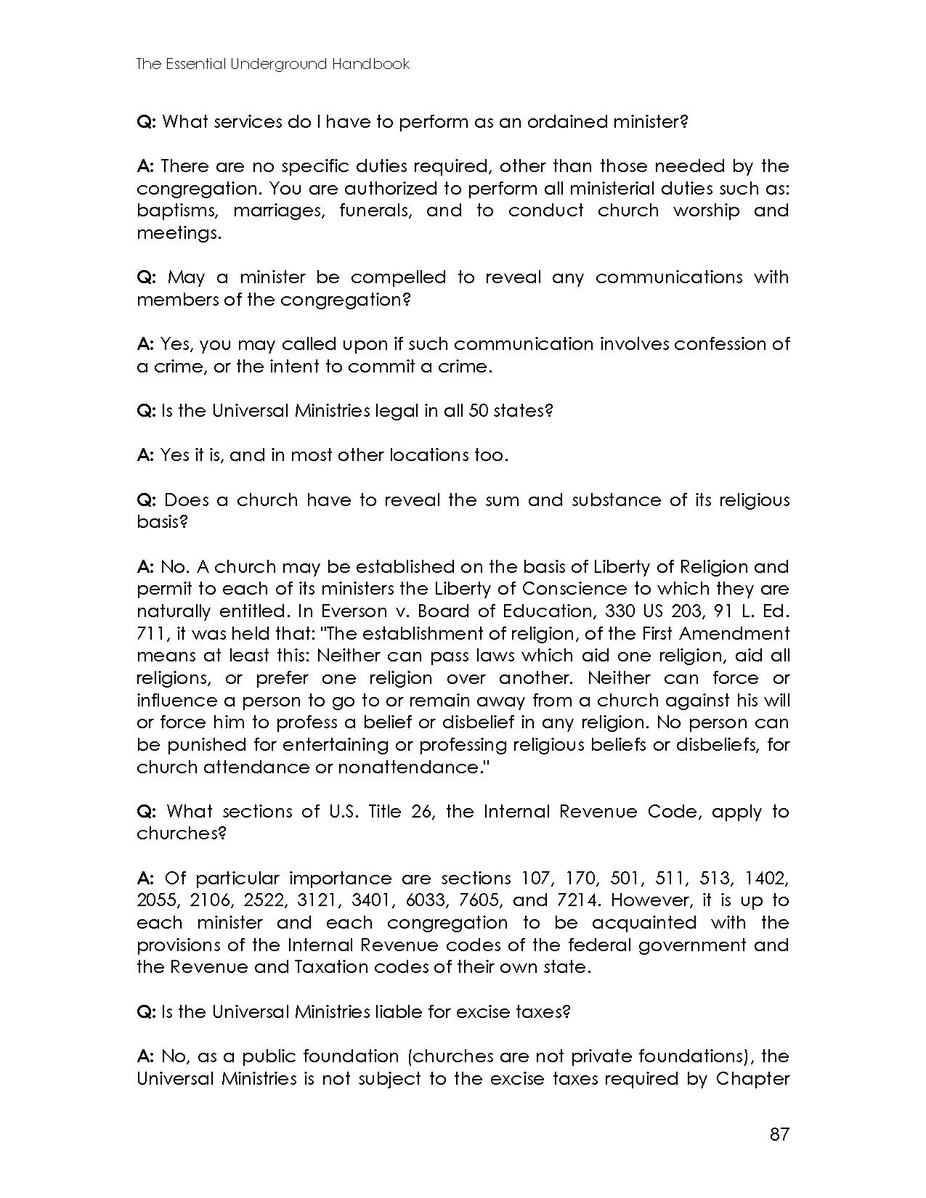 The Essential Underground Handbook

Q: What services do I have to perform as an ordained minister?

A: There are no specific duties required, other than those needed by the congregation. You are authorized to perform all ministerial duties such as: baptisms, marriages, funerals, and to conduct church worship and meetings.

Q: May a minister be compelled to reveal any communications with members of the congregation?

A: Yes, you may called upon if such communication involves confession of a crime, or the intent to commit a crime.

Q: Is the Universal Ministries legal in all 50 states?

A: Yes it is, and in most other locations too.

Q: Does a church have to reveal the sum and substance of its religious basis?

A: No. A church may be established on the basis of Liberty of Religion and permit to each of its ministers the Liberty of Conscience to which they are naturally entitled. In Everson v. Board of Education, 330 US 203, 91 L. Ed. 711, it was held that: "The establishment of religion, of the First Amendment means at least this: Neither can pass laws which aid one religion, aid all religions, or prefer one religion over another. Neither can force or influence a person to go to or remain away from a church against his will or force him to profess a belief or disbelief in any religion. No person can be punished for entertaining or professing religious beliefs or disbeliefs, for church attendance or nonattendance."

Q: What sections of U.S. Title 26, the Internal Revenue Code, apply to churches?

A: Of particular importance are sections 107, 170, 501, 511, 513, 1402, 2055, 2106, 2522, 3121, 3401, 6033, 7605, and 7214. However, it is up to each minister and each congregation to be acquainted with the provisions of the Internal Revenue codes of the federal government and the Revenue and Taxation codes of their own state.

Q: Is the Universal Ministries liable for excise taxes?

A: No, as a public foundation (churches are not private foundations), the Universal Ministries is not subject to the excise taxes required by Chapter

87